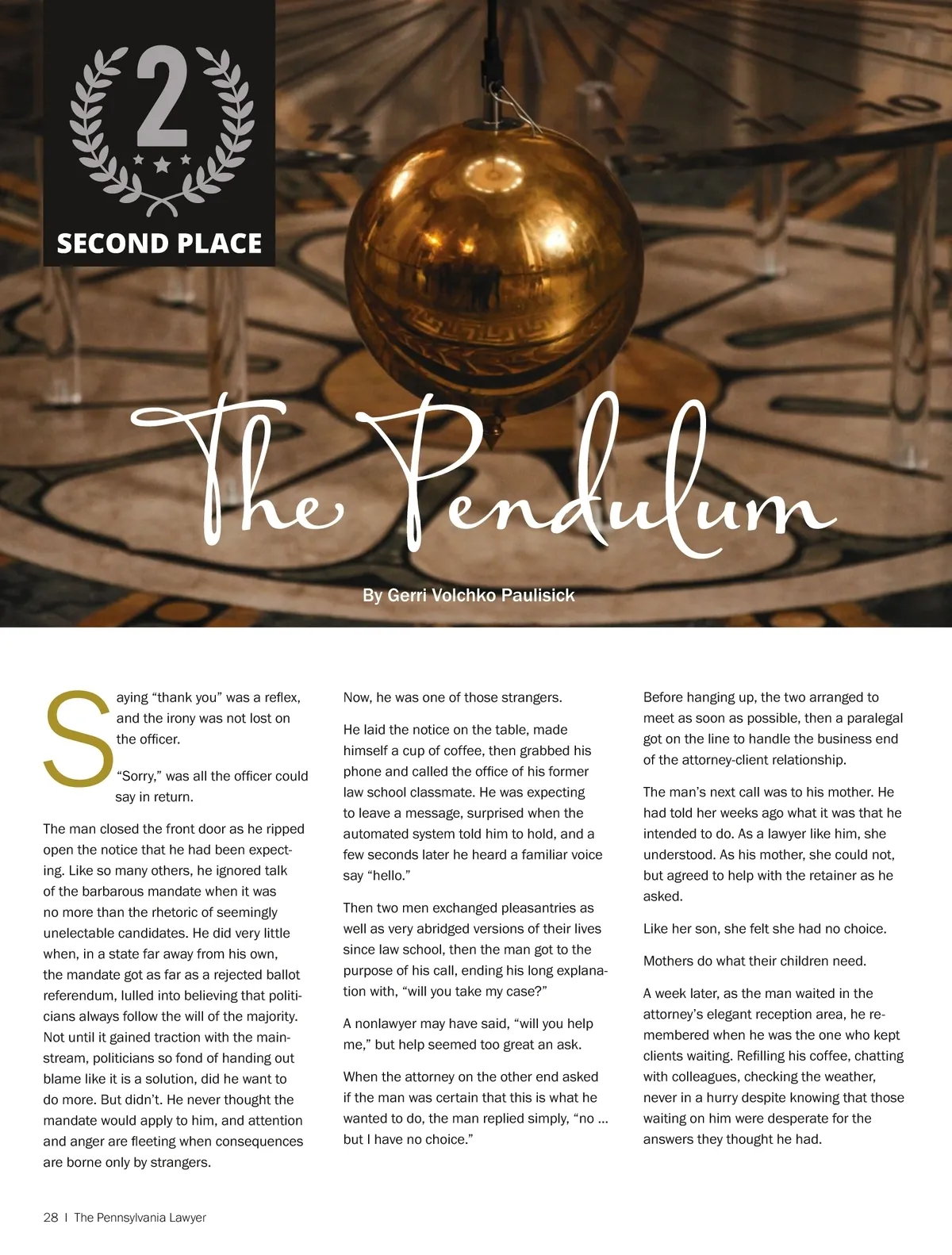 2

SECOND PLACE

The Pendulum

By Gerri Volchko Paulisick

Saying “thank you” was a reflex, and the irony was not lost on the officer.

“Sorry,” was all the officer could say in return.

The man closed the front door as he ripped open the notice that he had been expecting. Like so many others, he ignored talk of the barbarous mandate when it was no more than the rhetoric of seemingly unelectable candidates. He did very little when, in a state far away from his own, the mandate got as far as a rejected ballot referendum, lulled into believing that politicians always follow the will of the majority. Not until it gained traction with the mainstream, politicians so fond of handing out blame like it is a solution, did he want to do more. But didn’t. He never thought the mandate would apply to him, and attention and anger are fleeting when consequences are borne only by strangers.

Now, he was one of those strangers.

He laid the notice on the table, made himself a cup of coffee, then grabbed his phone and called the office of his former law school classmate. He was expecting to leave a message, surprised when the automated system told him to hold, and a few seconds later he heard a familiar voice say “hello.”

Then two men exchanged pleasantries as well as very abridged versions of their lives since law school, then the man got to the purpose of his call, ending his long explanation with, “will you take my case?”

A nonlawyer may have said, “will you help me,” but help seemed too great an ask.

When the attorney on the other end asked if the man was certain that this is what he wanted to do, the man replied simply, “no ... but I have no choice.”

Before hanging up, the two arranged to meet as soon as possible, then a paralegal got on the line to handle the business end of the attorney-client relationship.

The man’s next call was to his mother. He had told her weeks ago what it was that he intended to do. As a lawyer like him, she understood. As his mother, she could not, but agreed to help with the retainer as he asked.

Like her son, she felt she had no choice.

Mothers do what their children need.

A week later, as the man waited in the attorney’s elegant reception area, he remembered when he was the one who kept clients waiting. Refilling his coffee, chatting with colleagues, checking the weather, never in a hurry despite knowing that those waiting on him were desperate for the answers they thought he had.

28 | The Pennsylvania Lawyer